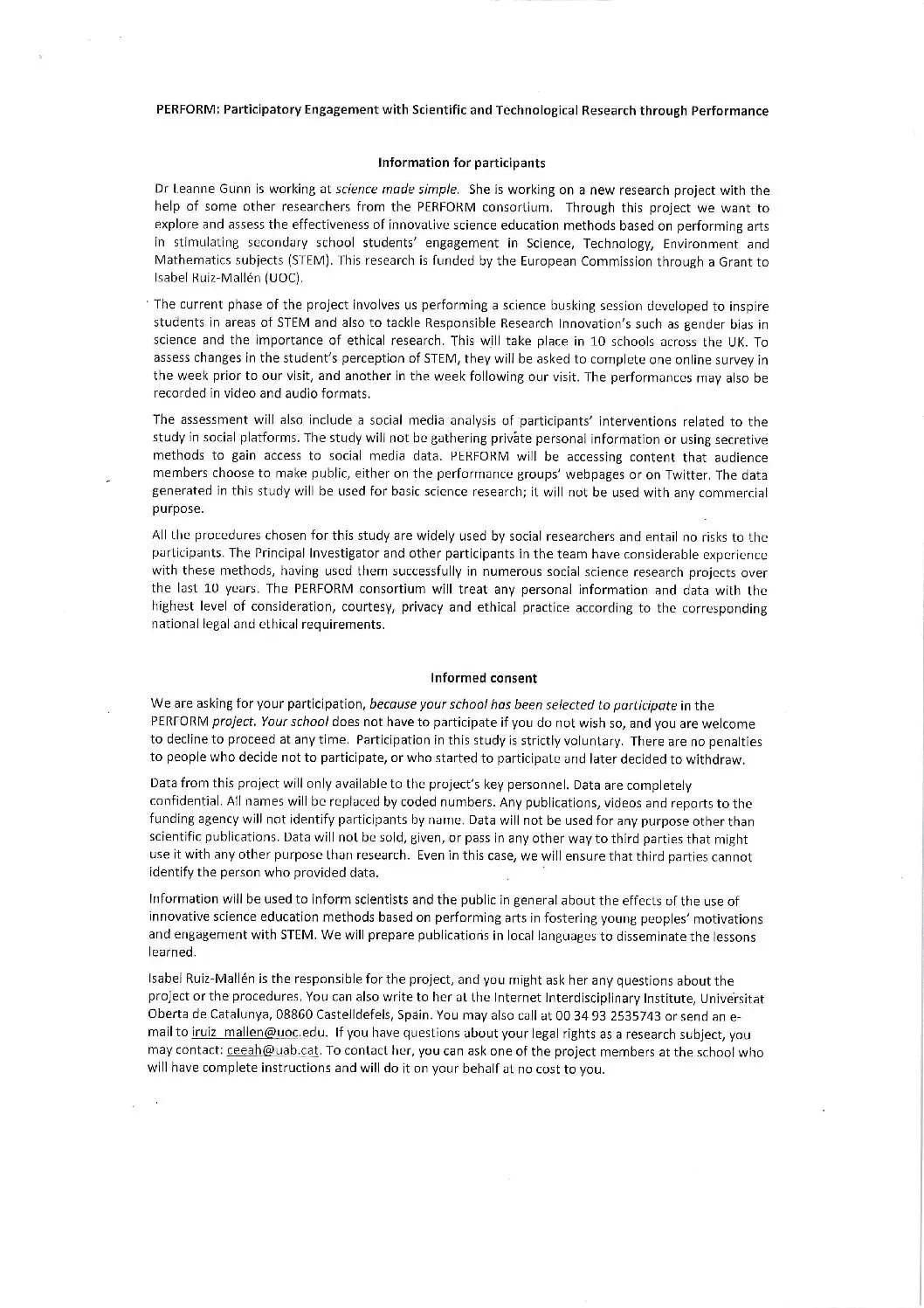 PERFORM: Participatory Engagement with Scientific and Technological Research through Performance

Information for participants

Dr Leanne Gunn is working at science made simple. She is working on a new research project with the help of some other researchers from the PERFORM consortium. Through this project we want to explore and assess the effectiveness of innovative science education methods based on performing arts in stimulating secondary school students' engagement in Science, Technology, Environment and Mathematics subjects (STEM). This research is funded by the European Commission through a Grant to Isabel Ruiz-Mallén (UOC).

The current phase of the project involves us performing a science busking session developed to inspire students in areas of STEM and also to tackle Responsible Research Innovation's such as gender bias in science and the importance of ethical research. This will take place in 10 schools across the UK. To assess changes in the student's perception of STEM, they will be asked to complete one online survey in the week prior to our visit, and another in the week following our visit. The performances may also be recorded in video and audio formats.

The assessment will also include a social media analysis of participants' interventions related to the study in social platforms. The study will not be gathering private personal information or using secretive methods to gain access to social media data. PERFORM will be accessing content that audience members choose to make public, either on the performance groups' webpages or on Twitter. The data generated in this study will be used for basic science research; it will not be used with any commercial purpose.

All the procedures chosen for this study are widely used by social researchers and entail no risks to the participants. The Principal Investigator and other participants in the team have considerable experience with these methods, having used them successfully in numerous social science research projects over the last 10 years. The PERFORM consortium will treat any personal information and data with the highest level of consideration, courtesy, privacy and ethical practice according to the corresponding national legal and ethical requirements.

Informed consent

We are asking for your participation, because your school has been selected to participate in the PERFORM project. Your school does not have to participate if you do not wish so, and you are welcome to decline to proceed at any time. Participation in this study is strictly voluntary. There are no penalties to people who decide not to participate, or who started to participate and later decided to withdraw.

Data from this project will only available to the project's key personnel. Data are completely confidential. All names will be replaced by coded numbers. Any publications, videos and reports to the funding agency will not identify participants by name. Data will not be used for any purpose other than scientific publications. Data will not be sold, given, or pass in any other way to third parties that might use it with any other purpose than research. Even in this case, we will ensure that third parties cannot identify the person who provided data.

Information will be used to inform scientists and the public in general about the effects of the use of innovative science education methods based on performing arts in fostering young peoples' motivations and engagement with STEM. We will prepare publications in local languages to disseminate the lessons learned.

Isabel Ruiz-Mallén is the responsible for the project, and you might ask her any questions about the project or the procedures. You can also write to her at the Internet Interdisciplinary Institute, Universitat Oberta de Catalunya, 08860 Castelldefels, Spain. You may also call at 00 34 93 2535743 or send an e-mail to iruiz_mallen@uoc.edu. If you have questions about your legal rights as a research subject, you may contact: ceeah@uab.cat. To contact her, you can ask one of the project members at the school who will have complete instructions and will do it on your behalf at no cost to you.